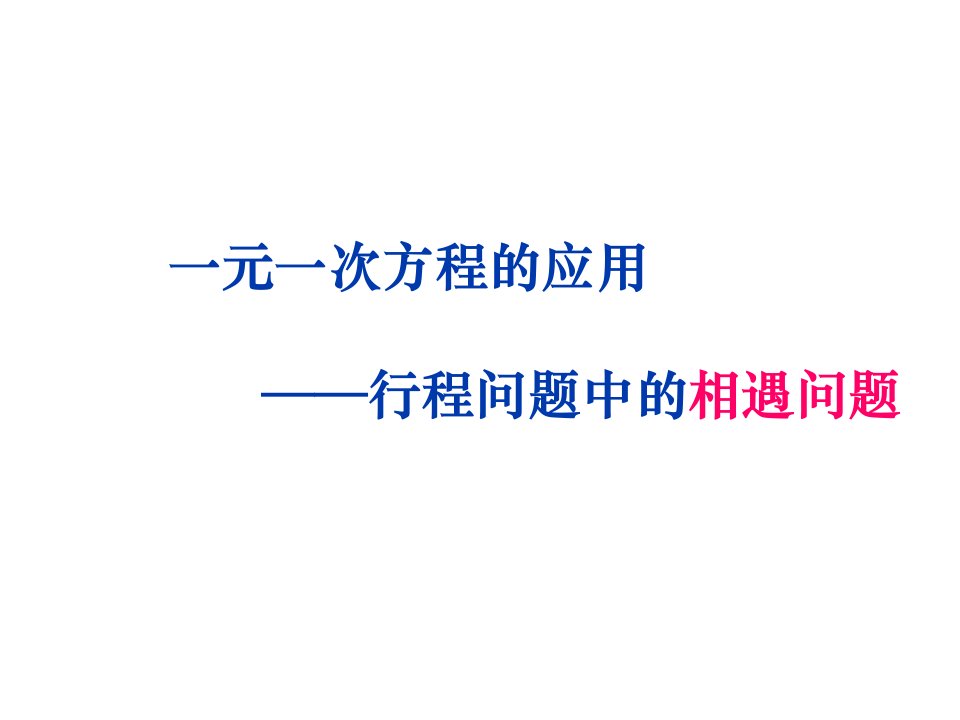 一元一次方程的应用

——行程问题中的相遇问题